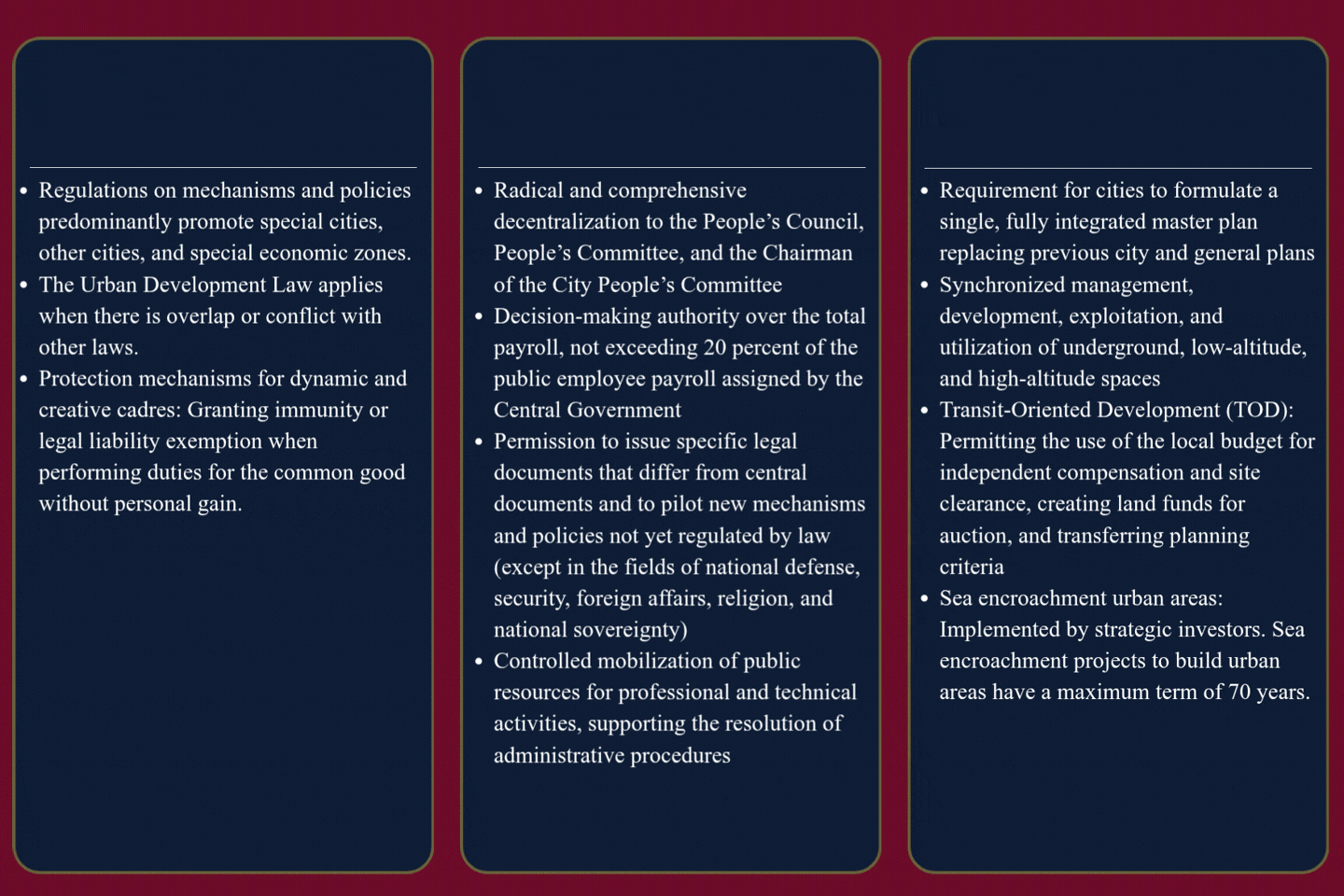 • Regulations on mechanisms and policies predominantly promote special cities, other cities, and special economic zones.
• The Urban Development Law applies when there is overlap or conflict with other laws.
• Protection mechanisms for dynamic and creative cadres: Granting immunity or legal liability exemption when performing duties for the common good without personal gain.

• Radical and comprehensive decentralization to the People's Council, People's Committee, and the Chairman of the City People's Committee
• Decision-making authority over the total payroll, not exceeding 20 percent of the public employee payroll assigned by the Central Government
• Permission to issue specific legal documents that differ from central documents and to pilot new mechanisms and policies not yet regulated by law (except in the fields of national defense, security, foreign affairs, religion, and national sovereignty)
• Controlled mobilization of public resources for professional and technical activities, supporting the resolution of administrative procedures

• Requirement for cities to formulate a single, fully integrated master plan replacing previous city and general plans
• Synchronized management, development, exploitation, and utilization of underground, low-altitude, and high-altitude spaces
• Transit-Oriented Development (TOD): Permitting the use of the local budget for independent compensation and site clearance, creating land funds for auction, and transferring planning criteria
• Sea encroachment urban areas: Implemented by strategic investors. Sea encroachment projects to build urban areas have a maximum term of 70 years.